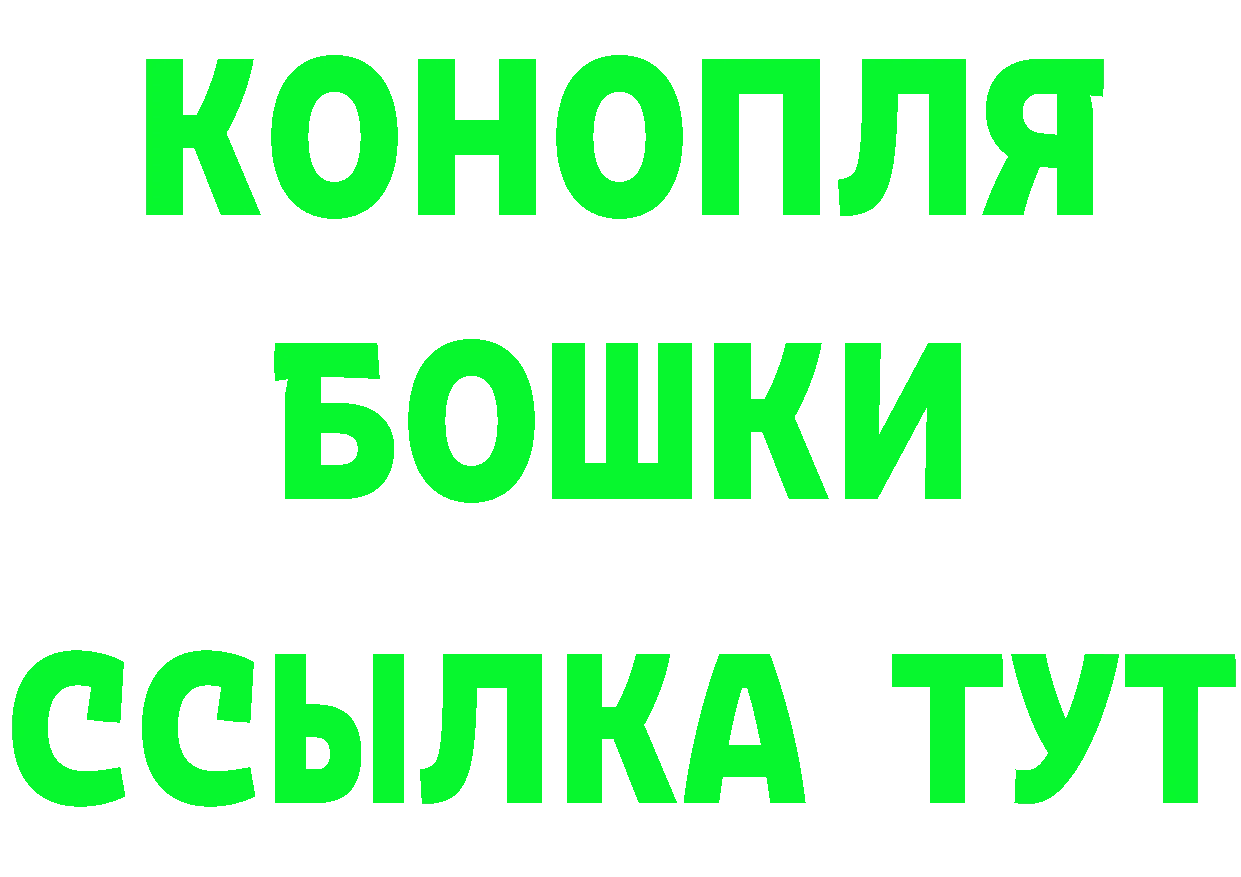 КОНОПЛЯ
БОШКИ
ССЫЛКА ТУТ